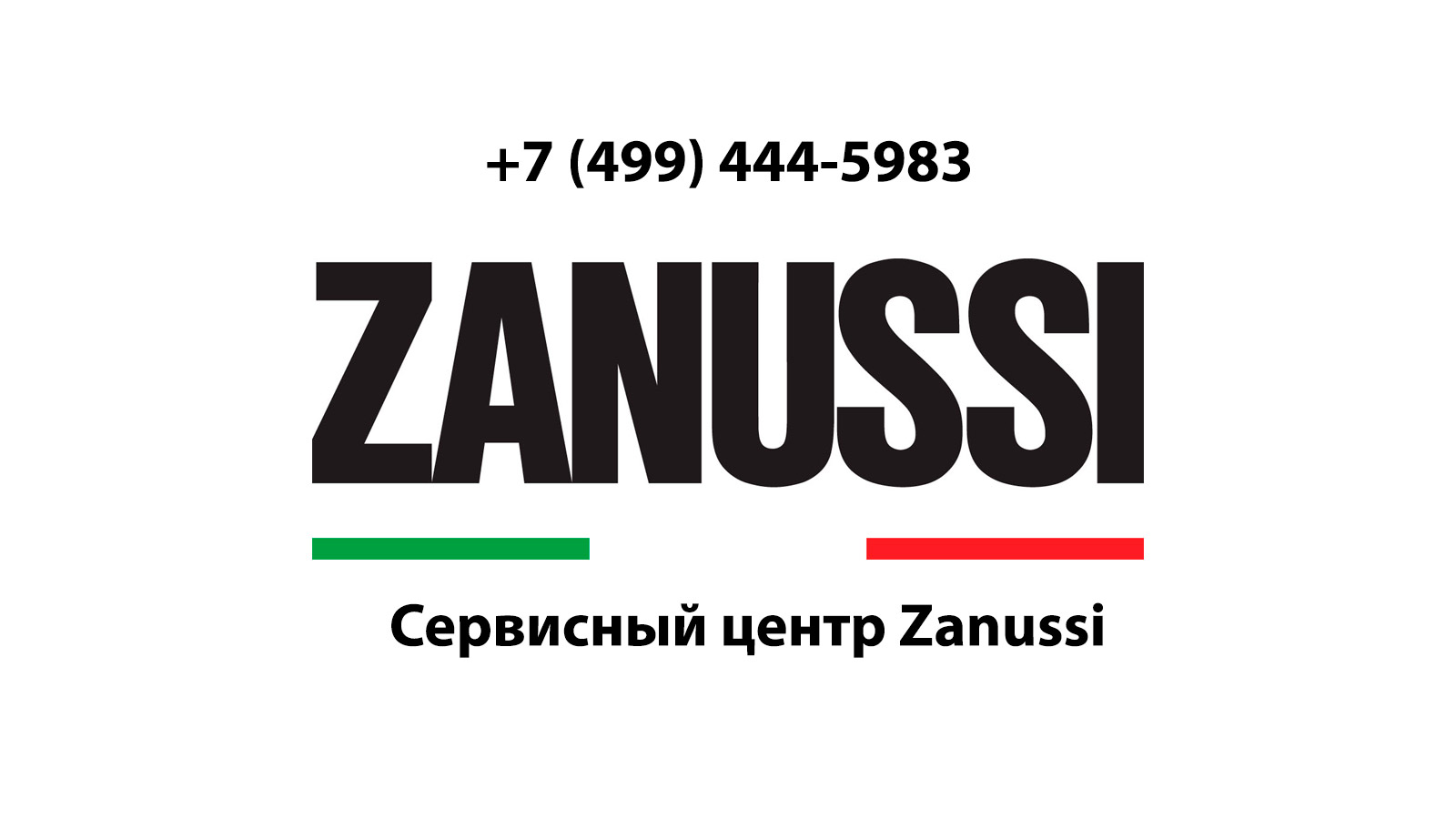 +7 (499) 444-5983

ZANUSSI

Сервисный центр Zanussi